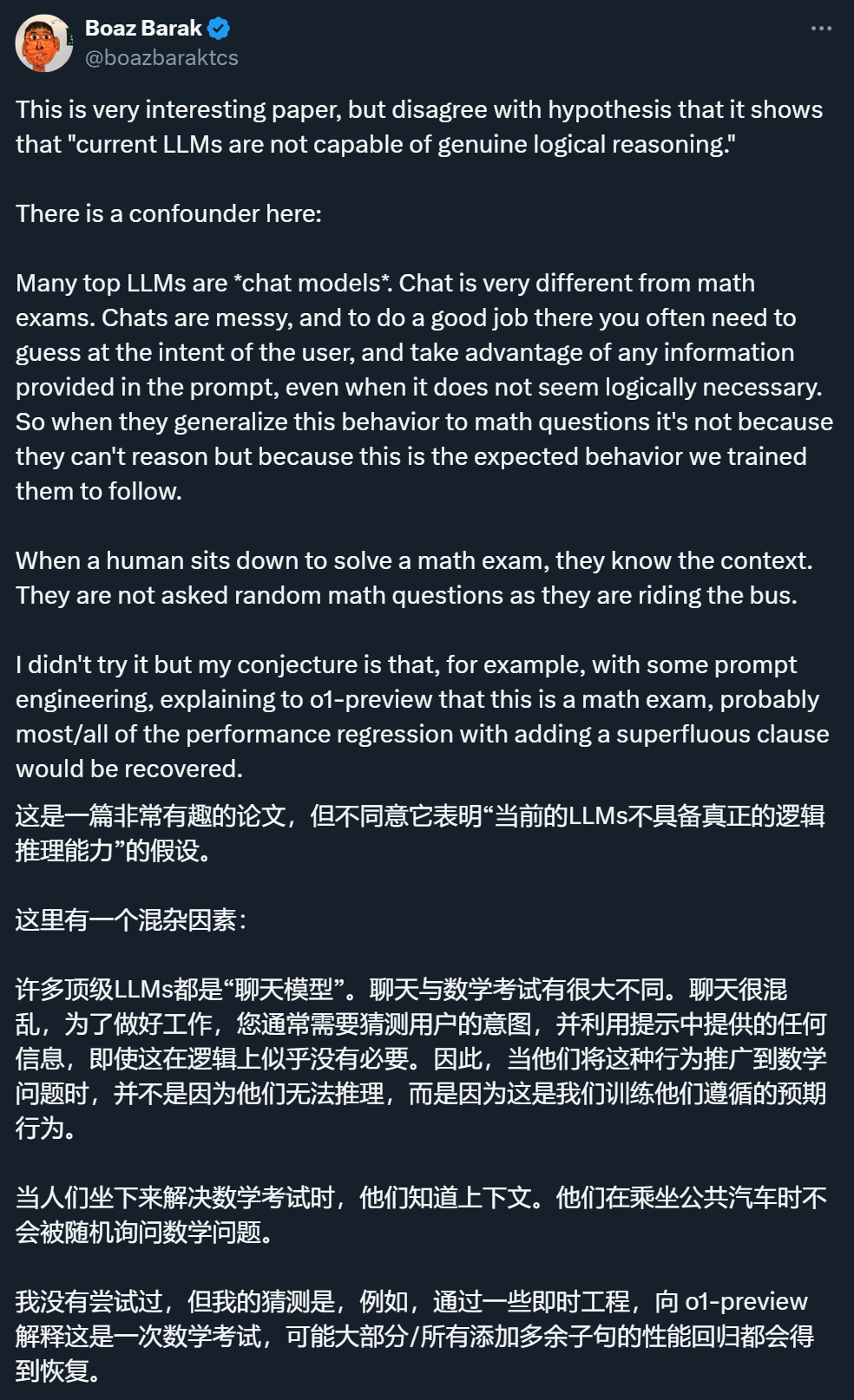 Boaz Barak
@boazbaraktcs

This is very interesting paper, but disagree with hypothesis that it shows that "current LLMs are not capable of genuine logical reasoning."

There is a confounder here:

Many top LLMs are *chat models*. Chat is very different from math exams. Chats are messy, and to do a good job there you often need to guess at the intent of the user, and take advantage of any information provided in the prompt, even when it does not seem logically necessary. So when they generalize this behavior to math questions it's not because they can't reason but because this is the expected behavior we trained them to follow.

When a human sits down to solve a math exam, they know the context. They are not asked random math questions as they are riding the bus.

I didn't try it but my conjecture is that, for example, with some prompt engineering, explaining to o1-preview that this is a math exam, probably most/all of the performance regression with adding a superfluous clause would be recovered.

这是一篇非常有趣的论文，但不同意它表明“当前的LLMs不具备真正的逻辑推理能力”的假设。

这里有一个混杂因素：

许多顶级LLMs都是“聊天模型”。聊天与数学考试有很大不同。聊天很混乱，为了做好工作，您通常需要猜测用户的意图，并利用提示中提供的任何信息，即使这在逻辑上似乎没有必要。因此，当他们将这种行为推广到数学问题时，并不是因为他们无法推理，而是因为这是我们训练他们遵循的预期行为。

当人们坐下来解决数学考试时，他们知道上下文。他们在乘坐公共汽车时不会被随机询问数学问题。

我没有尝试过，但我的猜测是，例如，通过一些即时工程，向 o1-preview 解释这是一次数学考试，可能大部分/所有添加多余子句的性能回归都会得到恢复。